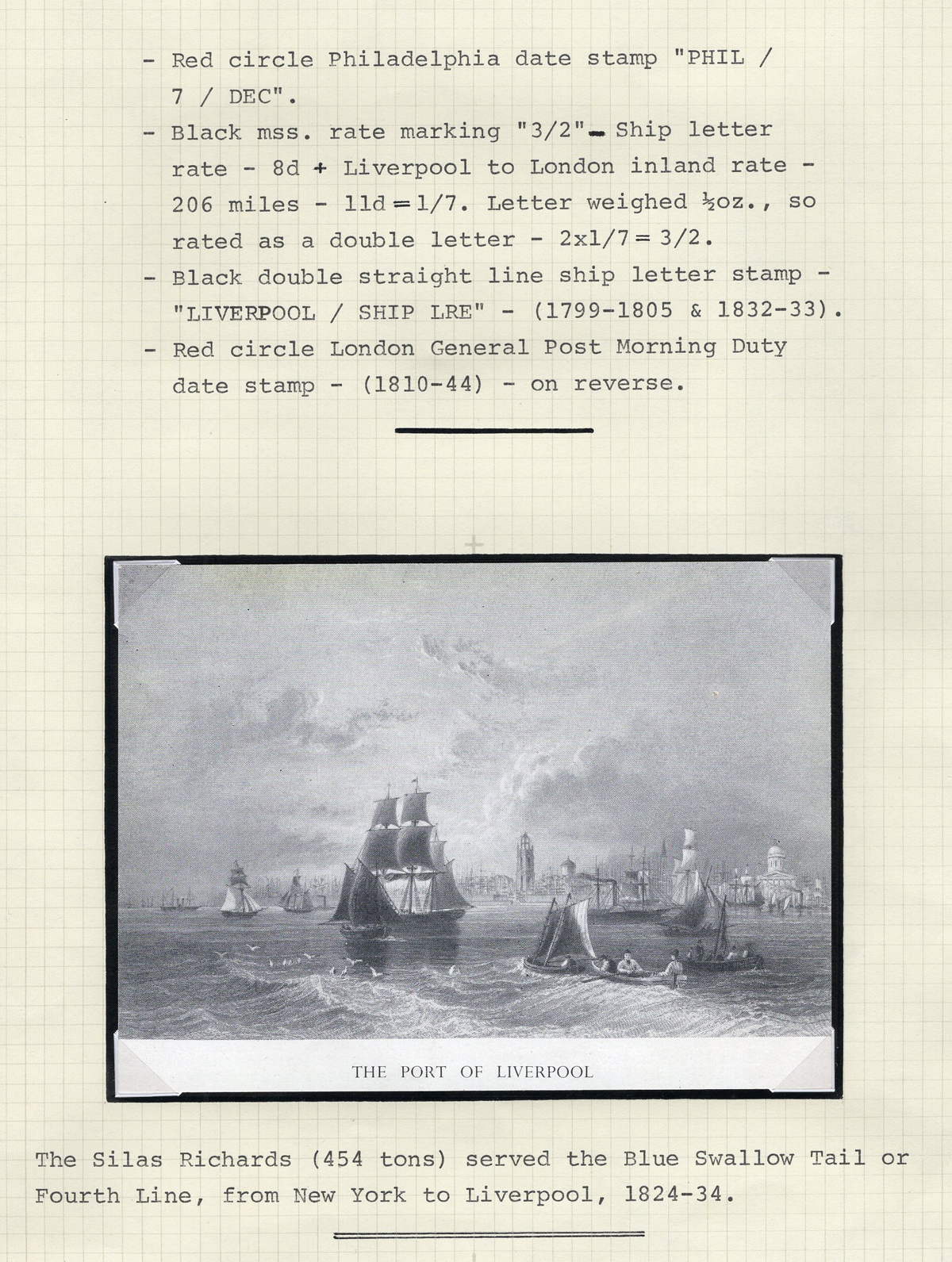 - Red circle Philadelphia date stamp "PHIL / 7 / DEC".

- Black mss. rate marking "3/2" - Ship letter rate - 8d + Liverpool to London inland rate - 206 miles - 11d = 1/7. Letter weighed ½oz., so rated as a double letter - 2x1/7 = 3/2.

- Black double straight line ship letter stamp - "LIVERPOOL / SHIP LRE" - (1799-1805 & 1832-33).

- Red circle London General Post Morning Duty date stamp - (1810-44) - on reverse.

THE PORT OF LIVERPOOL

The Silas Richards (454 tons) served the Blue Swallow Tail or Fourth Line, from New York to Liverpool, 1824-34.